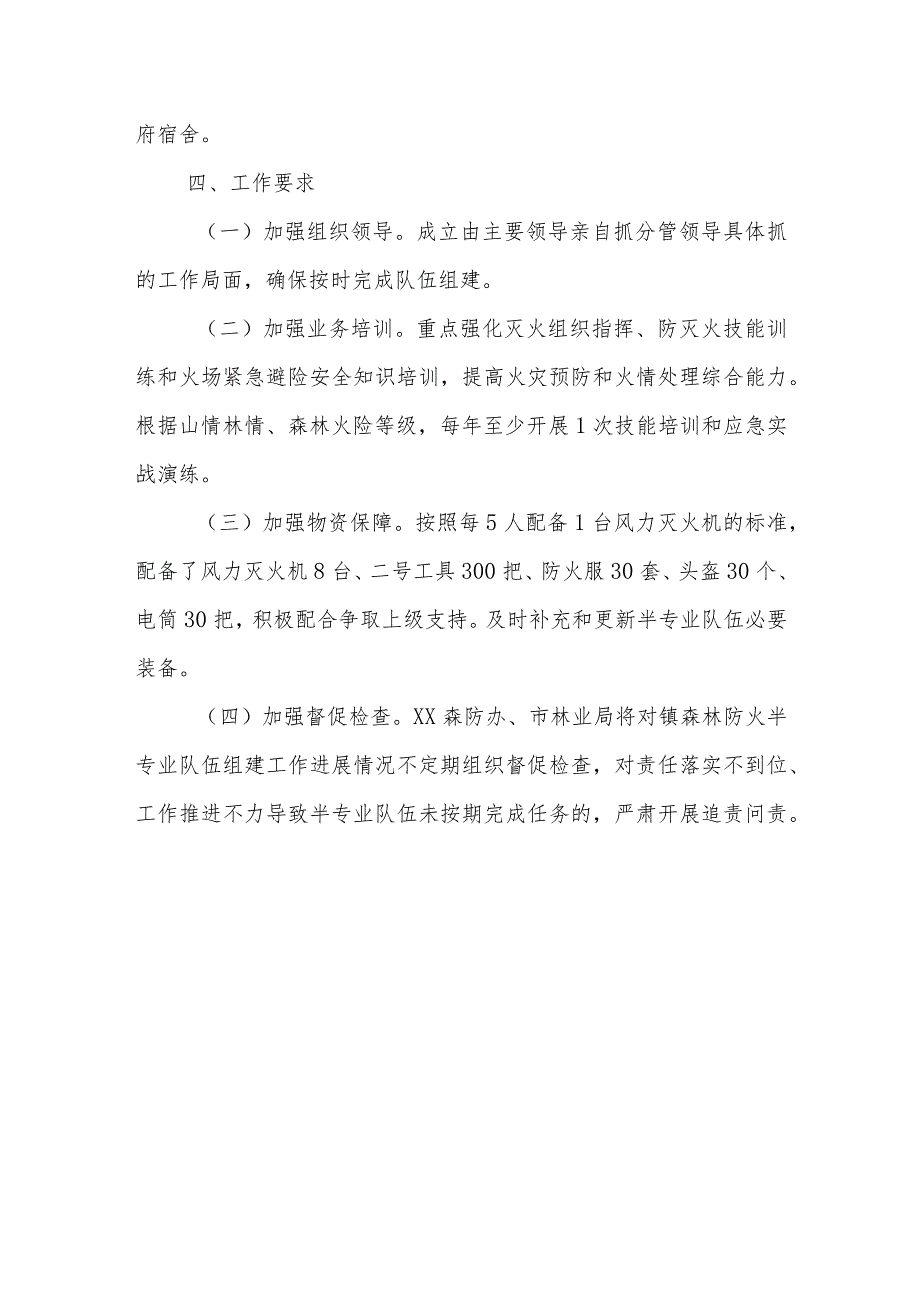 府宿舍。

四、工作要求

（一）加强组织领导。成立由主要领导亲自抓分管领导具体抓的工作局面，确保按时完成队伍组建。

（二）加强业务培训。重点强化灭火组织指挥、防灭火技能训练和火场紧急避险安全知识培训，提高火灾预防和火情处理综合能力。根据山情林情、森林火险等级，每年至少开展1次技能培训和应急实战演练。

（三）加强物资保障。按照每5人配备1台风力灭火机的标准，配备了风力灭火机8台、二号工具300把、防火服30套、头盔30个、电筒30把，积极配合争取上级支持。及时补充和更新半专业队伍必要装备。

（四）加强督促检查。XX森防办、市林业局将对镇森林防火半专业队伍组建工作进展情况不定期组织督促检查，对责任落实不到位、工作推进不力导致半专业队伍未按期完成任务的，严肃开展追责问责。